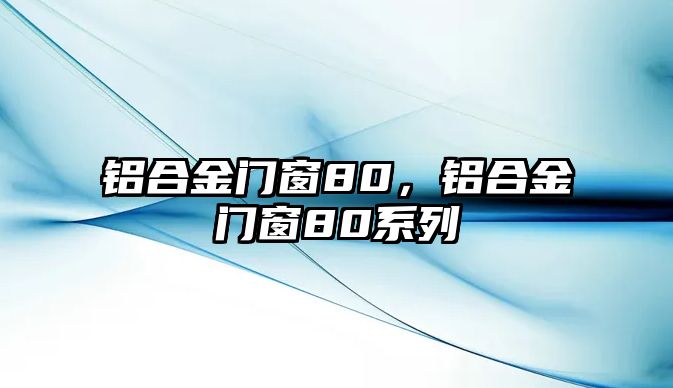 铝合金门窗80，铝合金门窗80系列